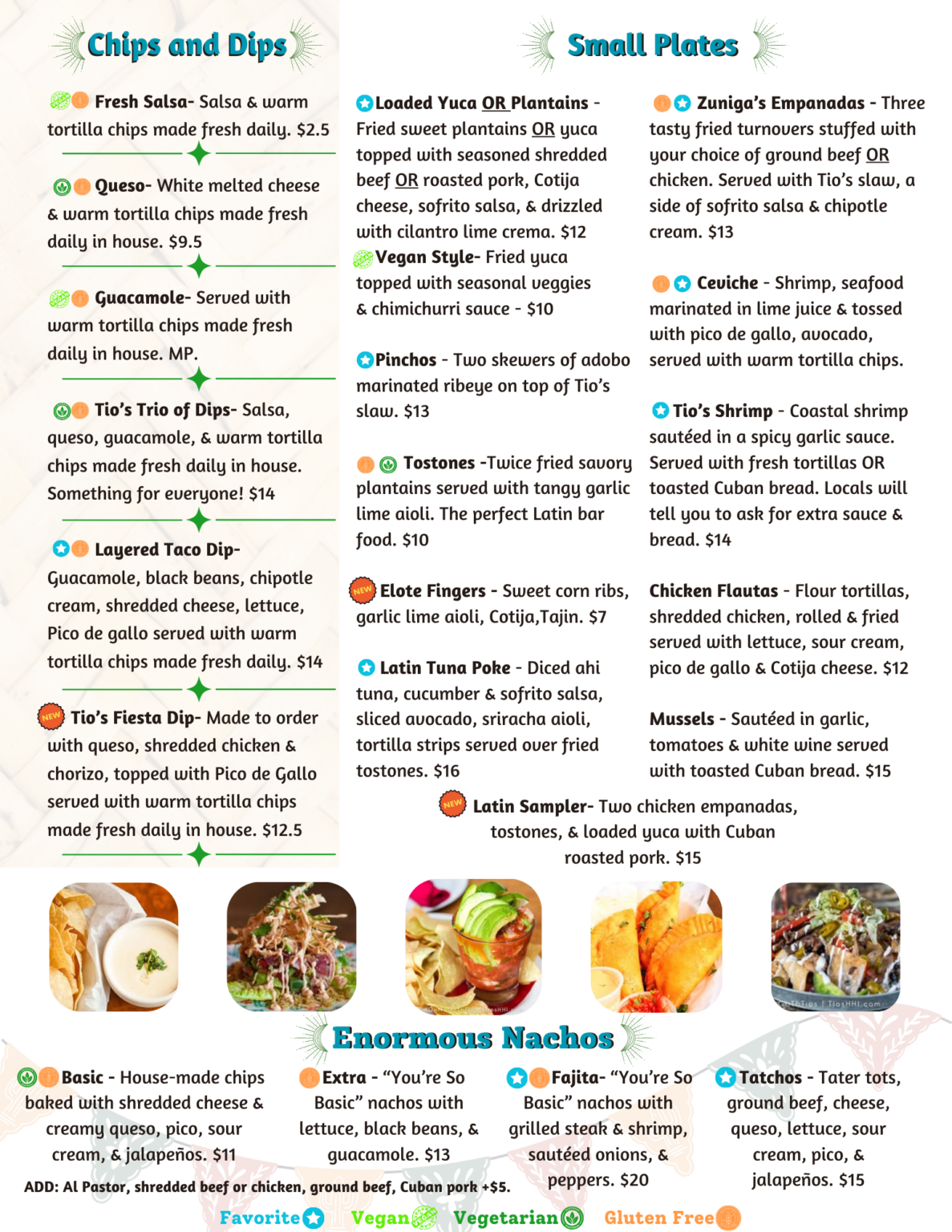 Chips and Dips

Fresh Salsa- Salsa & warm tortilla chips made fresh daily. $2.5

Queso- White melted cheese & warm tortilla chips made fresh daily in house. $9.5

Guacamole- Served with warm tortilla chips made fresh daily in house. MP.

Tio's Trio of Dips- Salsa, queso, guacamole, & warm tortilla chips made fresh daily in house. Something for everyone! $14

Layered Taco Dip- Guacamole, black beans, chipotle cream, shredded cheese, lettuce, Pico de gallo served with warm tortilla chips made fresh daily. $14

NEW Tio's Fiesta Dip- Made to order with queso, shredded chicken & chorizo, topped with Pico de Gallo served with warm tortilla chips made fresh daily in house. $12.5

Small Plates

Loaded Yuca OR Plantains - Fried sweet plantains OR yuca topped with seasoned shredded beef OR roasted pork, Cotija cheese, sofrito salsa, & drizzled with cilantro lime crema. $12
Vegan Style- Fried yuca topped with seasonal veggies & chimichurri sauce - $10

Pinchos - Two skewers of adobo marinated ribeye on top of Tio's slaw. $13

Tostones -Twice fried savory plantains served with tangy garlic lime aioli. The perfect Latin bar food. $10

NEW Elote Fingers - Sweet corn ribs, garlic lime aioli, Cotija,Tajin. $7

Latin Tuna Poke - Diced ahi tuna, cucumber & sofrito salsa, sliced avocado, sriracha aioli, tortilla strips served over fried tostones. $16

Zuniga's Empanadas - Three tasty fried turnovers stuffed with your choice of ground beef OR chicken. Served with Tio's slaw, a side of sofrito salsa & chipotle cream. $13

Ceviche - Shrimp, seafood marinated in lime juice & tossed with pico de gallo, avocado, served with warm tortilla chips.

Tio's Shrimp - Coastal shrimp sautéed in a spicy garlic sauce. Served with fresh tortillas OR toasted Cuban bread. Locals will tell you to ask for extra sauce & bread. $14

Chicken Flautas - Flour tortillas, shredded chicken, rolled & fried served with lettuce, sour cream, pico de gallo & Cotija cheese. $12

Mussels - Sautéed in garlic, tomatoes & white wine served with toasted Cuban bread. $15

NEW Latin Sampler- Two chicken empanadas, tostones, & loaded yuca with Cuban roasted pork. $15

TiosHHI.com

Enormous Nachos

Basic - House-made chips baked with shredded cheese & creamy queso, pico, sour cream, & jalapeños. $11

Extra - "You're So Basic" nachos with lettuce, black beans, & guacamole. $13

Fajita- "You're So Basic" nachos with grilled steak & shrimp, sautéed onions, & peppers. $20

Tatchos - Tater tots, ground beef, cheese, queso, lettuce, sour cream, pico, & jalapeños. $15

ADD: Al Pastor, shredded beef or chicken, ground beef, Cuban pork +$5.

Favorite Vegan Vegetarian Gluten Free